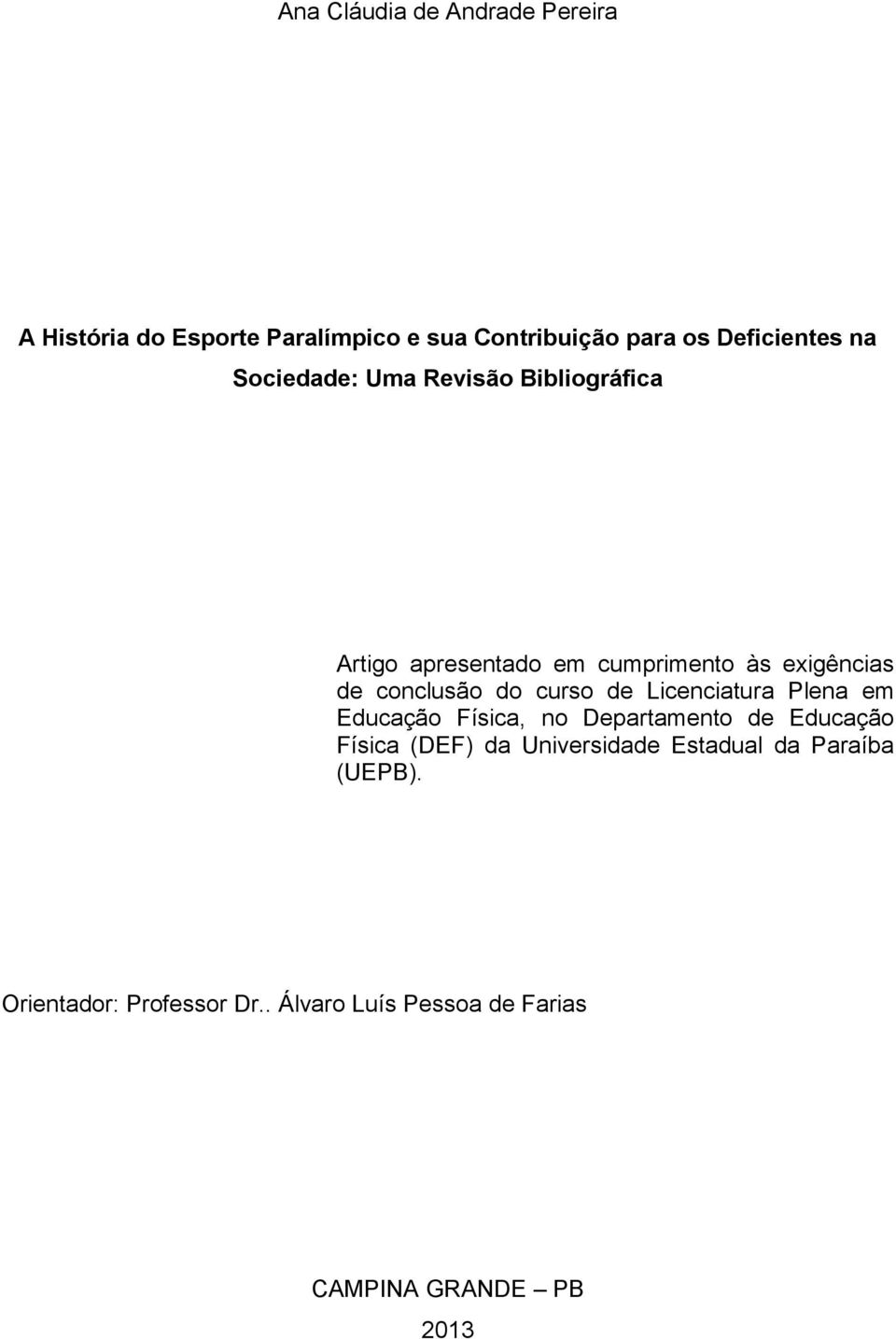 Ana Cláudia de Andrade Pereira

A História do Esporte Paralímpico e sua Contribuição para os Deficientes na Sociedade: Uma Revisão Bibliográfica

Artigo apresentado em cumprimento às exigências de conclusão do curso de Licenciatura Plena em Educação Física, no Departamento de Educação Física (DEF) da Universidade Estadual da Paraíba (UEPB).

Orientador: Professor Dr.. Álvaro Luís Pessoa de Farias

CAMPINA GRANDE – PB
2013